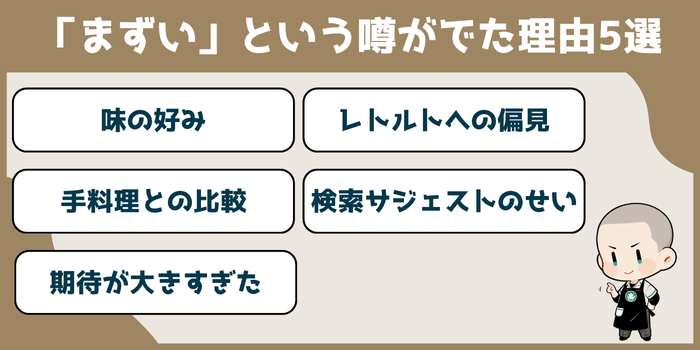 「まずい」という噂がでた理由5選

味の好み

レトルトへの偏見

手料理との比較

検索サジェストのせい

期待が大きすぎた